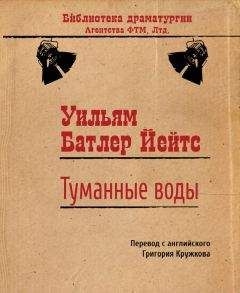 Библиотека драматургии
Агентства ФТМ, Лтд.

Уильям
Батлер Йейтс

Туманные воды

Перевод с английского
Григория Кружкова